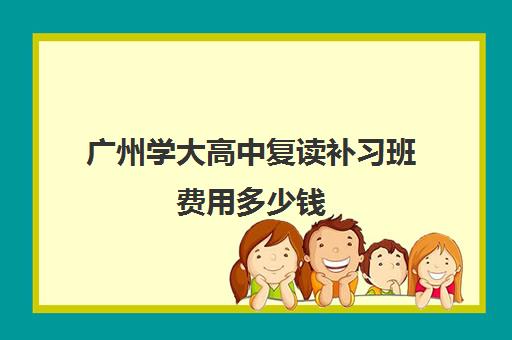 广州学大高中复读补习班费用多少钱